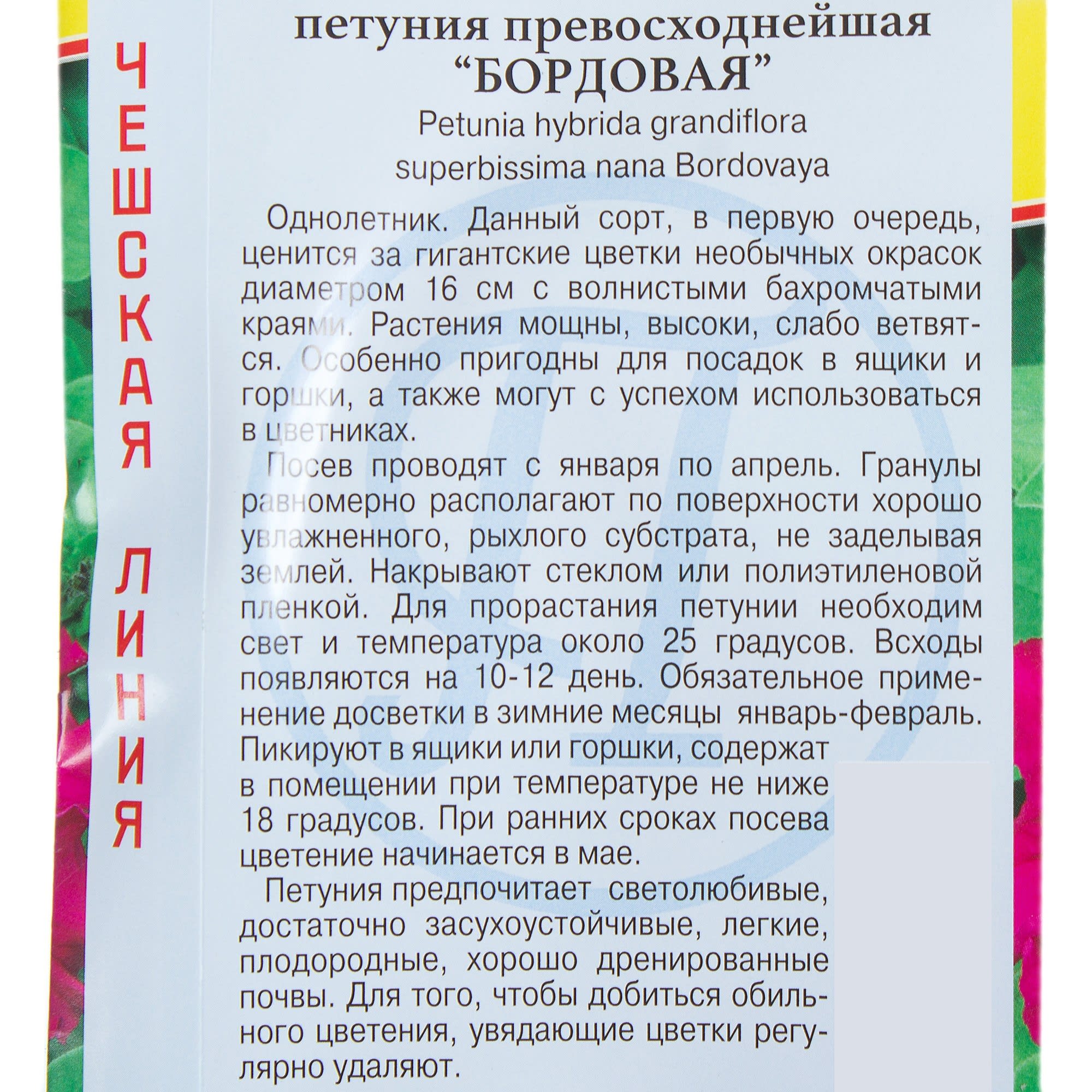 ЧЕШСКАЯ ЛИНИЯ

петуния превосходнейшая
"БОРДОВАЯ"
Petunia hybrida grandiflora superbissima nana Bordovaya

Однолетник. Данный сорт, в первую очередь, ценится за гигантские цветки необычных окрасок диаметром 16 см с волнистыми бахромчатыми краями. Растения мощны, высоки, слабо ветвятся. Особенно пригодны для посадок в ящики и горшки, а также могут с успехом использоваться в цветниках.

Посев проводят с января по апрель. Гранулы равномерно располагают по поверхности хорошо увлажненного, рыхлого субстрата, не заделывая землей. Накрывают стеклом или полиэтиленовой пленкой. Для прорастания петунии необходим свет и температура около 25 градусов. Всходы появляются на 10-12 день. Обязательное применение досветки в зимние месяцы январь-февраль. Пикируют в ящики или горшки, содержат в помещении при температуре не ниже 18 градусов. При ранних сроках посева цветение начинается в мае.

Петуния предпочитает светолюбивые, достаточно засухоустойчивые, легкие, плодородные, хорошо дренированные почвы. Для того, чтобы добиться обильного цветения, увядающие цветки регулярно удаляют.